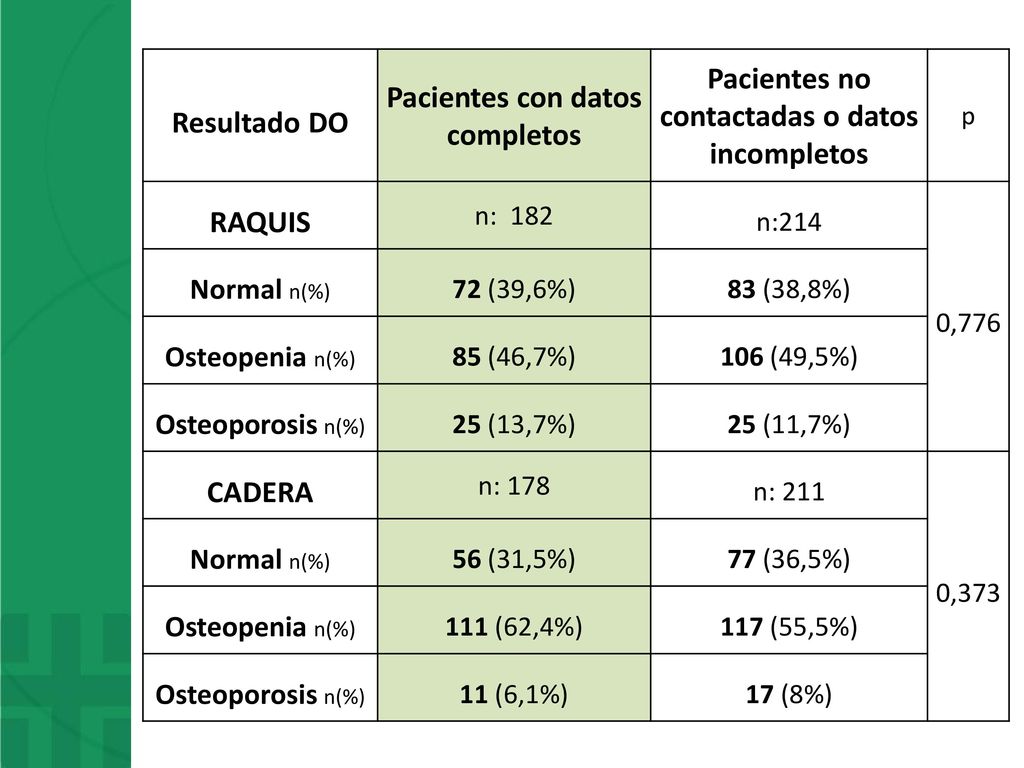 | Resultado DO | Pacientes con datos completos | Pacientes no contactadas o datos incompletos | p |
|---|---|---|---|
| RAQUIS | n: 182 | n:214 | 0,776 |
| Normal n(%) | 72 (39,6%) | 83 (38,8%) | |
| Osteopenia n(%) | 85 (46,7%) | 106 (49,5%) | |
| Osteoporosis n(%) | 25 (13,7%) | 25 (11,7%) | |
| CADERA | n: 178 | n: 211 | 0,373 |
| Normal n(%) | 56 (31,5%) | 77 (36,5%) | |
| Osteopenia n(%) | 111 (62,4%) | 117 (55,5%) | |
| Osteoporosis n(%) | 11 (6,1%) | 17 (8%) | |